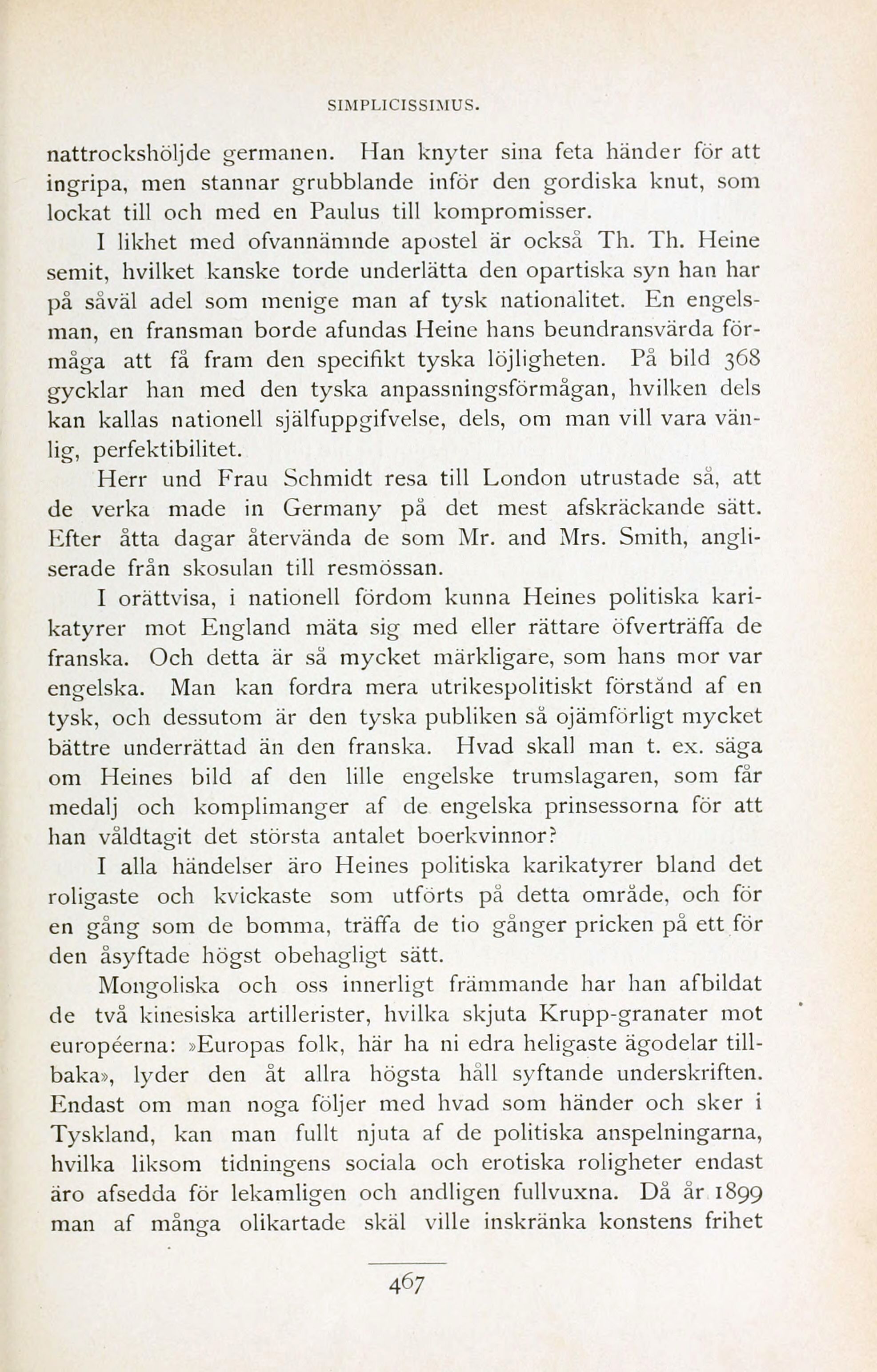 SIMPLICISSIMUS.

nattrockshöljde germanen. Han knyter sina feta händer för att ingripa, men stannar grubblande inför den gordiska knut, som lockat till och med en Paulus till kompromisser.

I likhet med ofvannämnde apostel är också Th. Th. Heine semit, hvilket kanske torde underlätta den opartiska syn han har på såväl adel som menige man af tysk nationalitet. En engelsman, en fransman borde afundas Heine hans beundransvärda förmåga att få fram den specifikt tyska löjligheten. På bild 368 gycklar han med den tyska anpassningsförmågan, hvilken dels kan kallas nationell själfuppgifvelse, dels, om man vill vara vänlig, perfektibilitet.

Herr und Frau Schmidt resa till London utrustade så, att de verka made in Germany på det mest afskräckande sätt. Efter åtta dagar återvända de som Mr. and Mrs. Smith, angliserade från skosulan till resmössan.

I orättvisa, i nationell fördom kunna Heines politiska karikatyrer mot England mäta sig med eller rättare öfverträffa de franska. Och detta är så mycket märkligare, som hans mor var engelska. Man kan fordra mera utrikespolitiskt förstånd af en tysk, och dessutom är den tyska publiken så ojämförligt mycket bättre underrättad än den franska. Hvad skall man t. ex. säga om Heines bild af den lille engelske trumslagaren, som får medalj och komplimanger af de engelska prinsessorna för att han våldtagit det största antalet boerkvinnor?

I alla händelser äro Heines politiska karikatyrer bland det roligaste och kvickaste som utförts på detta område, och för en gång som de bomma, träffa de tio gånger pricken på ett för den åsyftade högst obehagligt sätt.

Mongoliska och oss innerligt främmande har han afbildat de två kinesiska artillerister, hvilka skjuta Krupp-granater mot européerna: »Europas folk, här ha ni edra heligaste ägodelar tillbaka», lyder den åt allra högsta håll syftande underskriften. Endast om man noga följer med hvad som händer och sker i Tyskland, kan man fullt njuta af de politiska anspelningarna, hvilka liksom tidningens sociala och erotiska roligheter endast äro afsedda för lekamligen och andligen fullvuxna. Då år 1899 man af många olikartade skäl ville inskränka konstens frihet

467